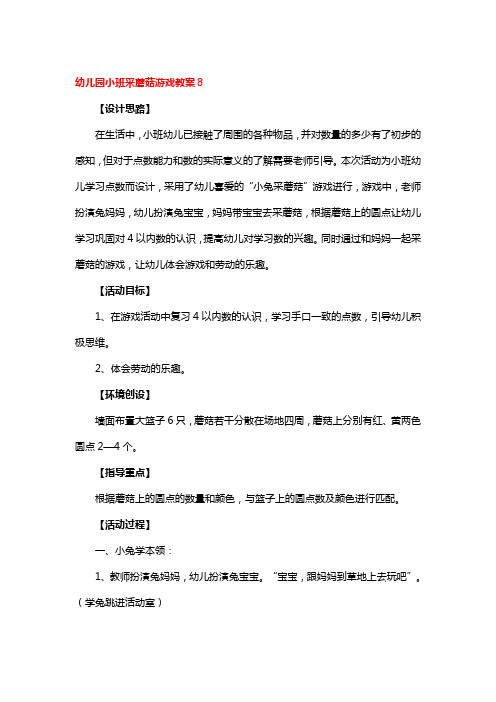 幼儿园小班采蘑菇游戏教案 8

【设计思路】

在生活中，小班幼儿已接触了周围的各种物品，并对数量的多少有了初步的感知，但对于点数能力和数的实际意义的了解需要老师引导。本次活动为小班幼儿学习点数而设计，采用了幼儿喜爱的“小兔采蘑菇”游戏进行，游戏中，老师扮演兔妈妈，幼儿扮演兔宝宝，妈妈带宝宝去采蘑菇，根据蘑菇上的圆点让幼儿学习巩固对 4 以内数的认识，提高幼儿对学习数的兴趣。同时通过和妈妈一起采蘑菇的游戏，让幼儿体会游戏和劳动的乐趣。

【活动目标】

1、在游戏活动中复习 4 以内数的认识，学习手口一致的点数，引导幼儿积极思维。

2、体会劳动的乐趣。

【环境创设】

墙面布置大篮子 6 只，蘑菇若干分散在场地四周，蘑菇上分别有红、黄两色圆点 2—4 个。

【指导重点】

根据蘑菇上的圆点的数量和颜色，与篮子上的圆点数及颜色进行匹配。

【活动过程】

一、小兔学本领：

1、教师扮演兔妈妈，幼儿扮演兔宝宝。“宝宝，跟妈妈到草地上去玩吧”。（学兔跳进活动室）